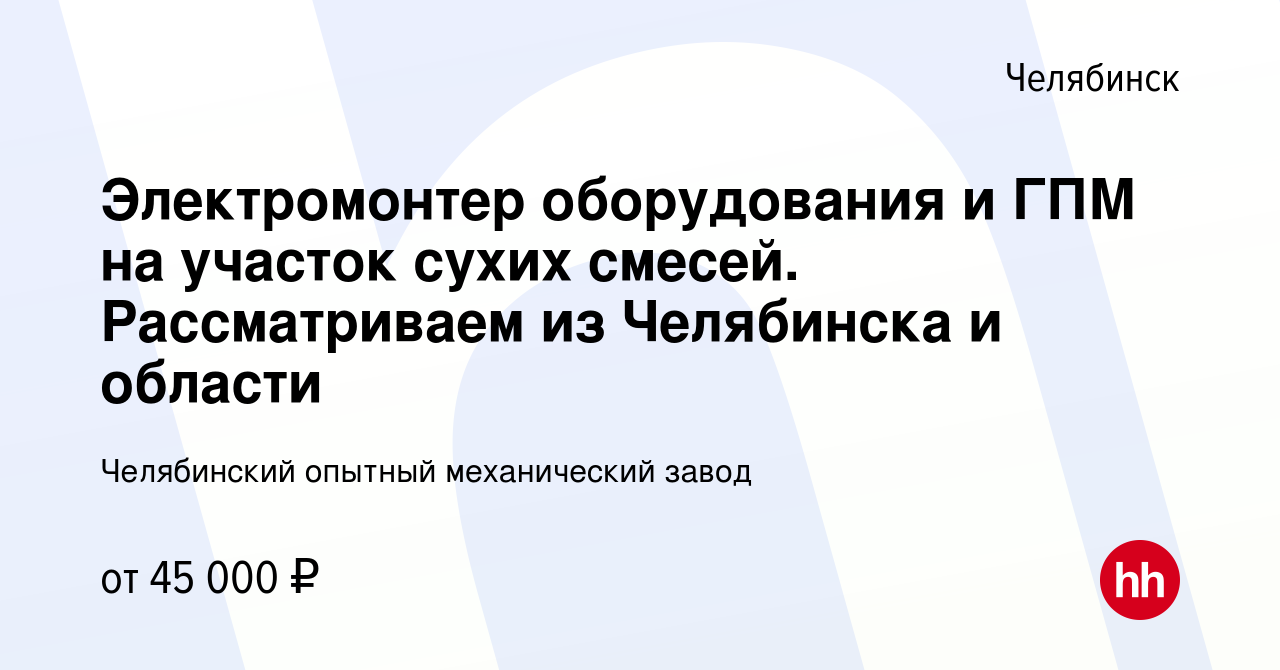 Челябинск

Электромонтер оборудования и ГПМ на участок сухих смесей. Рассматриваем из Челябинска и области

Челябинский опытный механический завод

от 45 000 ₽

hh